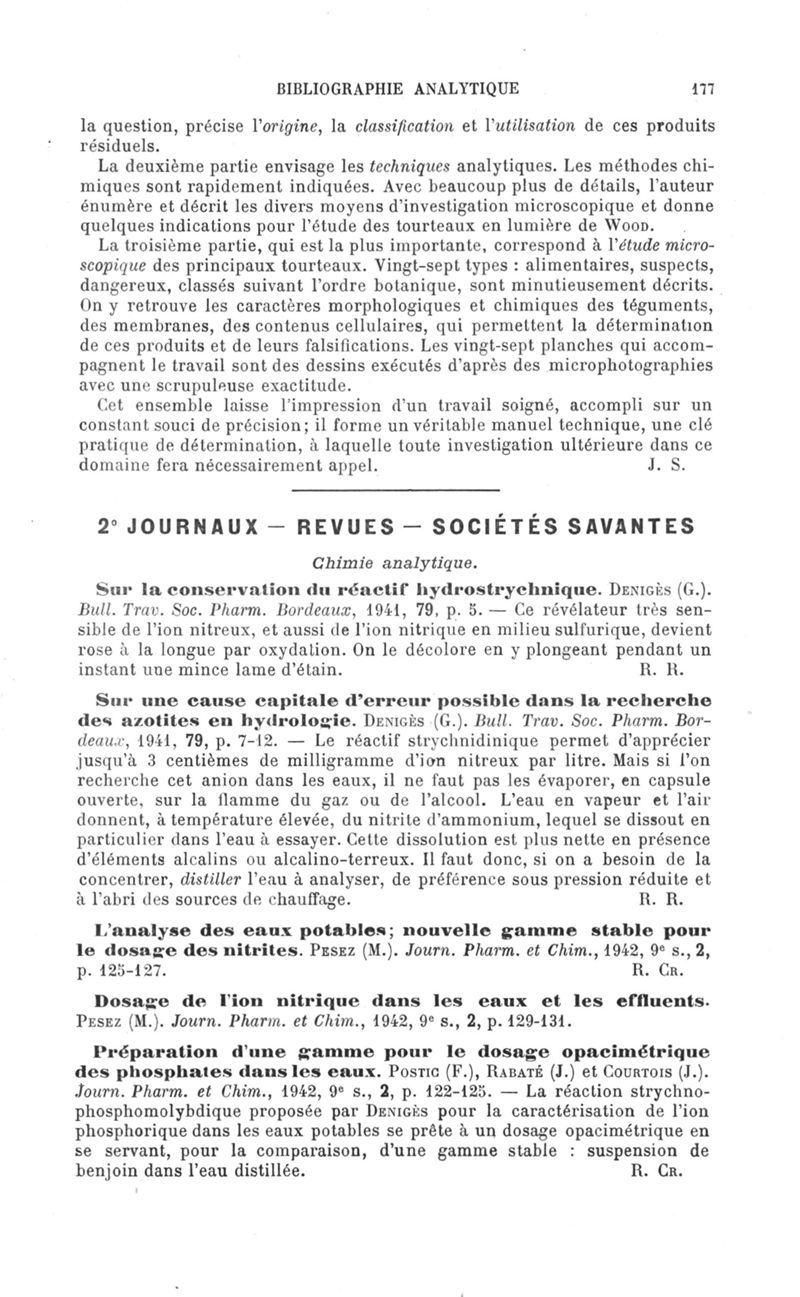 BIBLIOGRAPHIE ANALYTIQUE 177

la question, précise l'origine, la classification et l'utilisation de ces produits résiduels.

La deuxième partie envisage les techniques analytiques. Les méthodes chimiques sont rapidement indiquées. Avec beaucoup plus de détails, l'auteur énumère et décrit les divers moyens d'investigation microscopique et donne quelques indications pour l'étude des tourteaux en lumière de Wood.

La troisième partie, qui est la plus importante, correspond à l'étude microscopique des principaux tourteaux. Vingt-sept types : alimentaires, suspects, dangereux, classés suivant l'ordre botanique, sont minutieusement décrits. On y retrouve les caractères morphologiques et chimiques des téguments, des membranes, des contenus cellulaires, qui permettent la détermination de ces produits et de leurs falsifications. Les vingt-sept planches qui accompagnent le travail sont des dessins exécutés d'après des microphotographies avec une scrupuleuse exactitude.

Cet ensemble laisse l'impression d'un travail soigné, accompli sur un constant souci de précision; il forme un véritable manuel technique, une clé pratique de détermination, à laquelle toute investigation ultérieure dans ce domaine fera nécessairement appel. J. S.

2° JOURNAUX — REVUES — SOCIÉTÉS SAVANTES

Chimie analytique.

Sur la conservation du réactif hydrostrychnique. Denigès (G.). Bull. Trav. Soc. Pharm. Bordeaux, 1941, 79, p. 5. — Ce révélateur très sensible de l'ion nitreux, et aussi de l'ion nitrique en milieu sulfurique, devient rose à la longue par oxydation. On le décolore en y plongeant pendant un instant une mince lame d'étain. R. R.

Sur une cause capitale d'erreur possible dans la recherche des azotites en hydrologie. Denigès (G.). Bull. Trav. Soc. Pharm. Bordeaux, 1941, 79, p. 7-12. — Le réactif strychnidinique permet d'apprécier jusqu'à 3 centièmes de milligramme d'ion nitreux par litre. Mais si l'on recherche cet anion dans les eaux, il ne faut pas les évaporer, en capsule ouverte, sur la flamme du gaz ou de l'alcool. L'eau en vapeur et l'air donnent, à température élevée, du nitrite d'ammonium, lequel se dissout en particulier dans l'eau à essayer. Cette dissolution est plus nette en présence d'éléments alcalins ou alcalino-terreux. Il faut donc, si on a besoin de la concentrer, distiller l'eau à analyser, de préférence sous pression réduite et à l'abri des sources de chauffage. R. R.

L'analyse des eaux potables; nouvelle gamme stable pour le dosage des nitrites. Pesez (M.). Journ. Pharm. et Chim., 1942, 9e s., 2, p. 125-127. R. Cr.

Dosage de l'ion nitrique dans les eaux et les effluents. Pesez (M.). Journ. Pharm. et Chim., 1942, 9e s., 2, p. 129-131.

Préparation d'une gamme pour le dosage opacimétrique des phosphates dans les eaux. Postic (F.), Rabaté (J.) et Courtois (J.). Journ. Pharm. et Chim., 1942, 9e s., 2, p. 122-125. — La réaction strychnophosphomolybdique proposée par Denigès pour la caractérisation de l'ion phosphorique dans les eaux potables se prête à un dosage opacimétrique en se servant, pour la comparaison, d'une gamme stable : suspension de benjoin dans l'eau distillée. R. Cr.